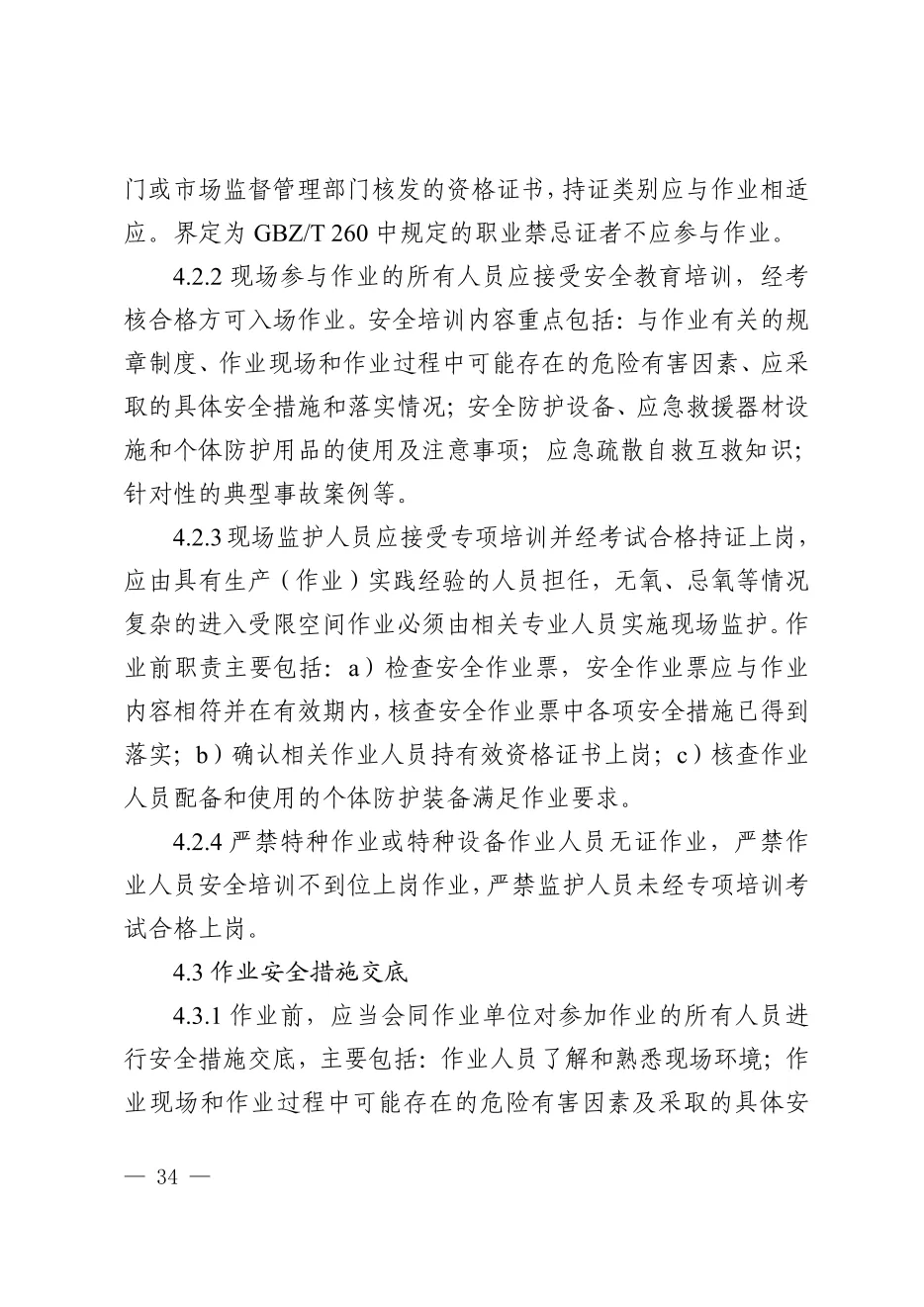 门或市场监督管理部门核发的资格证书，持证类别应与作业相适应。界定为 GBZ/T 260 中规定的职业禁忌证者不应参与作业。

4.2.2 现场参与作业的所有人员应接受安全教育培训，经考核合格方可入场作业。安全培训内容重点包括：与作业有关的规章制度、作业现场和作业过程中可能存在的危险有害因素、应采取的具体安全措施和落实情况；安全防护设备、应急救援器材设施和个体防护用品的使用及注意事项；应急疏散自救互救知识；针对性的典型事故案例等。

4.2.3 现场监护人员应接受专项培训并经考试合格持证上岗，应由具有生产（作业）实践经验的人员担任，无氧、忌氧等情况复杂的进入受限空间作业必须由相关专业人员实施现场监护。作业前职责主要包括：a）检查安全作业票，安全作业票应与作业内容相符并在有效期内，核查安全作业票中各项安全措施已得到落实；b）确认相关作业人员持有效资格证书上岗；c）核查作业人员配备和使用的个体防护装备满足作业要求。

4.2.4 严禁特种作业或特种设备作业人员无证作业，严禁作业人员安全培训不到位上岗作业，严禁监护人员未经专项培训考试合格上岗。

4.3 作业安全措施交底

4.3.1 作业前，应当会同作业单位对参加作业的所有人员进行安全措施交底，主要包括：作业人员了解和熟悉现场环境；作业现场和作业过程中可能存在的危险有害因素及采取的具体安

— 34 —